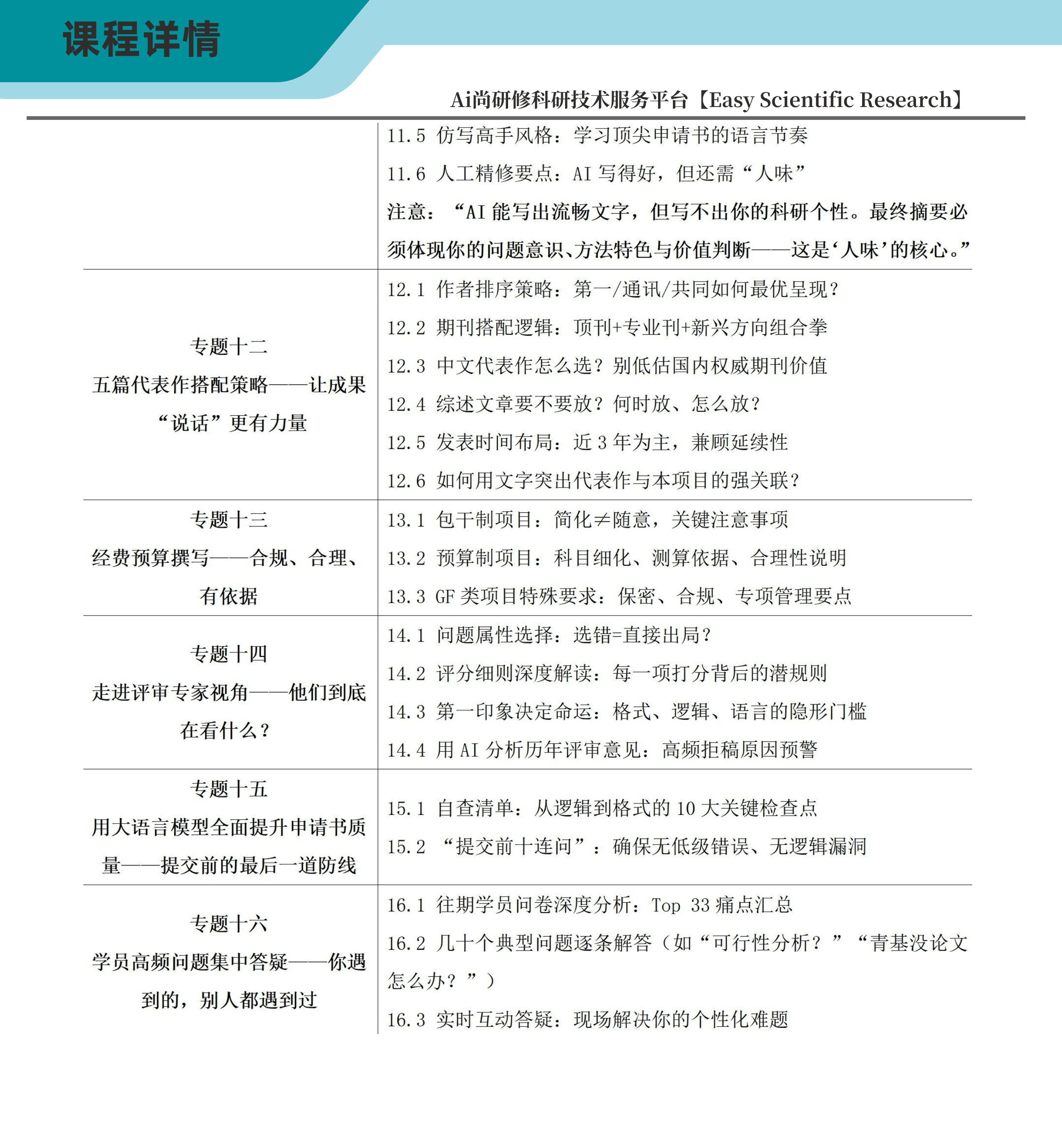 课程详情

Ai尚研修科研技术服务平台【Easy Scientific Research】

| | |
|---|---|
| | 11.5 仿写高手风格：学习顶尖申请书的语言节奏<br>11.6 人工精修要点：AI 写得好，但还需“人味”<br>注意：“AI 能写出流畅文字，但写不出你的科研个性。最终摘要必须体现你的问题意识、方法特色与价值判断——这是‘人味’的核心。” |
| 专题十二<br>五篇代表作搭配策略——让成果“说话”更有力量 | 12.1 作者排序策略：第一/通讯/共同如何最优呈现？<br>12.2 期刊搭配逻辑：顶刊+专业刊+新兴方向组合拳<br>12.3 中文代表作怎么选？别低估国内权威期刊价值<br>12.4 综述文章要不要放？何时放、怎么放？<br>12.5 发表时间布局：近 3 年为主，兼顾延续性<br>12.6 如何用文字突出代表作与本项目的强关联？ |
| 专题十三<br>经费预算撰写——合规、合理、有依据 | 13.1 包干制项目：简化≠随意，关键注意事项<br>13.2 预算制项目：科目细化、测算依据、合理性说明<br>13.3 GF 类项目特殊要求：保密、合规、专项管理要点 |
| 专题十四<br>走进评审专家视角——他们到底在看什么？ | 14.1 问题属性选择：选错=直接出局？<br>14.2 评分细则深度解读：每一项打分背后的潜规则<br>14.3 第一印象决定命运：格式、逻辑、语言的隐形门槛<br>14.4 用 AI 分析历年评审意见：高频拒稿原因预警 |
| 专题十五<br>用大语言模型全面提升申请书质量——提交前的最后一道防线 | 15.1 自查清单：从逻辑到格式的 10 大关键检查点<br>15.2 “提交前十连问”：确保无低级错误、无逻辑漏洞 |
| 专题十六<br>学员高频问题集中答疑——你遇到的，别人都遇到过 | 16.1 往期学员问卷深度分析：Top 33 痛点汇总<br>16.2 几十个典型问题逐条解答（如“可行性分析？”“青基没论文怎么办？”）<br>16.3 实时互动答疑：现场解决你的个性化难题 |